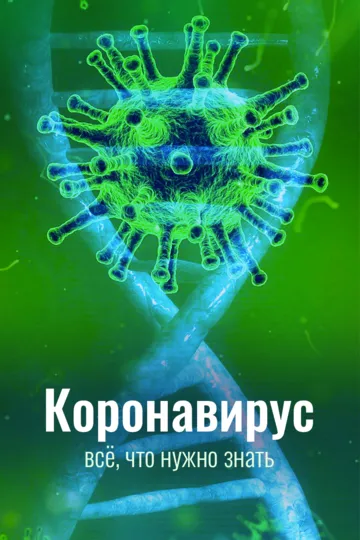 Коронавирус

всё, что нужно знать